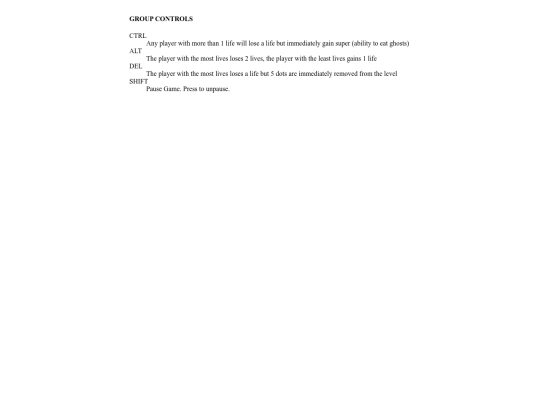 GROUP CONTROLS

CTRL
Any player with more than 1 life will lose a life but immediately gain super (ability to eat ghosts)
ALT
The player with the most lives loses 2 lives, the player with the least lives gains 1 life
DEL
The player with the most lives loses a life but 5 dots are immediately removed from the level
SHIFT
Pause Game. Press to unpause.